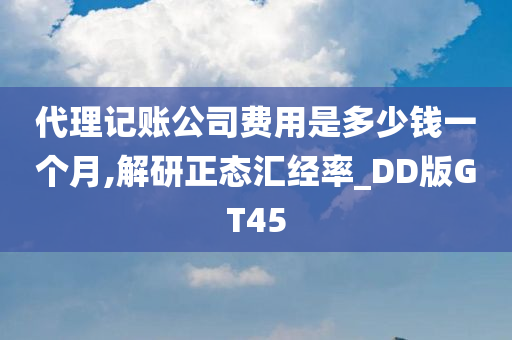 代理记账公司费用是多少钱一个月,解研正态汇经率_DD版GT45